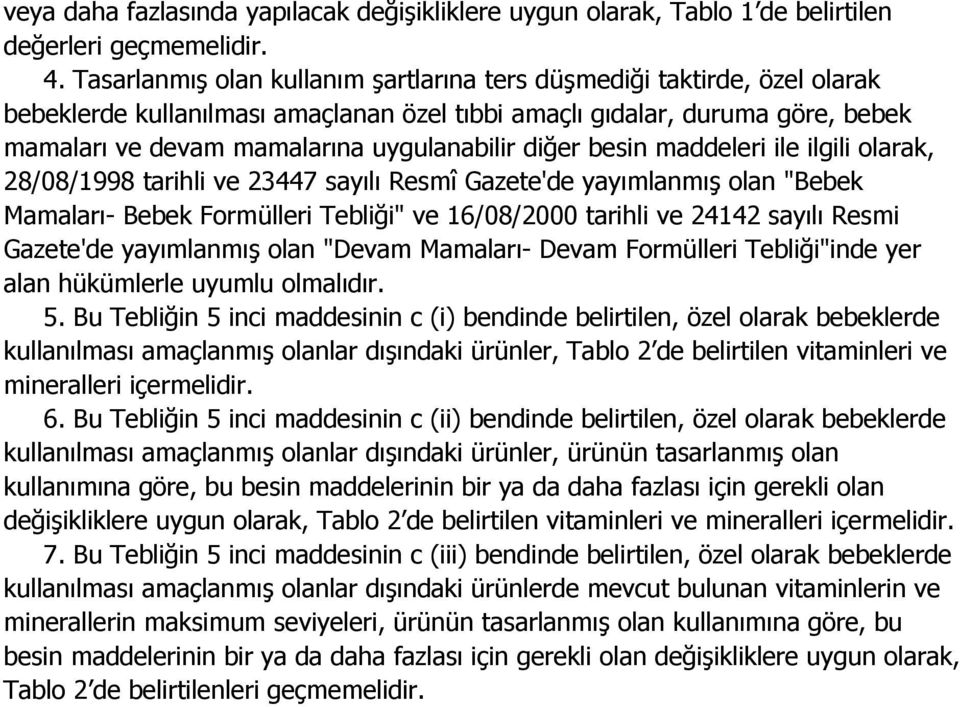 veya daha fazlasında yapılacak değişikliklere uygun olarak, Tablo 1'de belirtilen değerleri geçmemelidir.

4. Tasarlanmış olan kullanım şartlarına ters düşmediği taktirde, özel olarak bebeklerde kullanılması amaçlanan özel tıbbi amaçlı gıdalar, duruma göre, bebek mamaları ve devam mamalarına uygulanabilir diğer besin maddeleri ile ilgili olarak, 28/08/1998 tarihli ve 23447 sayılı Resmî Gazete'de yayımlanmış olan "Bebek Mamaları- Bebek Formülleri Tebliği" ve 16/08/2000 tarihli ve 24142 sayılı Resmi Gazete'de yayımlanmış olan "Devam Mamaları- Devam Formülleri Tebliği"inde yer alan hükümlerle uyumlu olmalıdır.

5. Bu Tebliğin 5 inci maddesinin c (i) bendinde belirtilen, özel olarak bebeklerde kullanılması amaçlanmış olanlar dışındaki ürünler, Tablo 2'de belirtilen vitaminleri ve mineralleri içermelidir.

6. Bu Tebliğin 5 inci maddesinin c (ii) bendinde belirtilen, özel olarak bebeklerde kullanılması amaçlanmış olanlar dışındaki ürünler, ürünün tasarlanmış olan kullanımına göre, bu besin maddelerinin bir ya da daha fazlası için gerekli olan değişikliklere uygun olarak, Tablo 2'de belirtilen vitaminleri ve mineralleri içermelidir.

7. Bu Tebliğin 5 inci maddesinin c (iii) bendinde belirtilen, özel olarak bebeklerde kullanılması amaçlanmış olanlar dışındaki ürünlerde mevcut bulunan vitaminlerin ve minerallerin maksimum seviyeleri, ürünün tasarlanmış olan kullanımına göre, bu besin maddelerinin bir ya da daha fazlası için gerekli olan değişikliklere uygun olarak, Tablo 2'de belirtilenleri geçmemelidir.